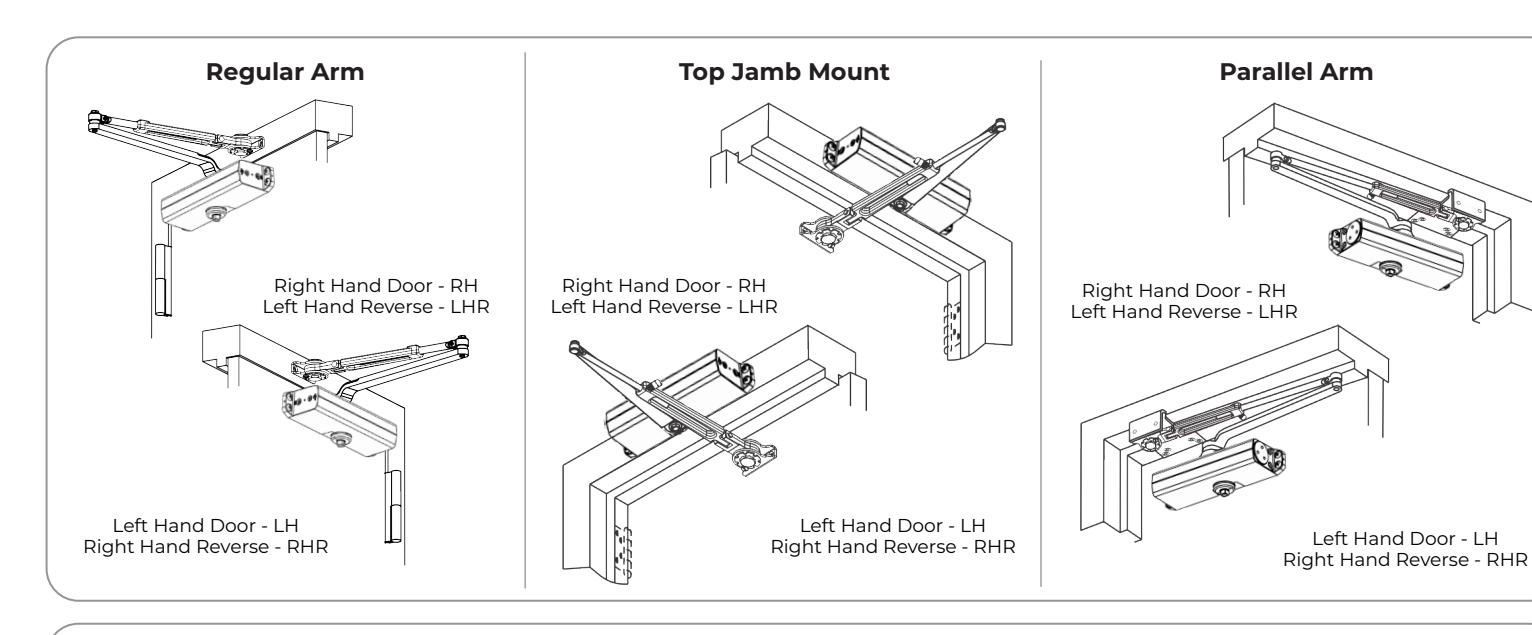 Regular Arm

Right Hand Door - RH
Left Hand Reverse - LHR

Left Hand Door - LH
Right Hand Reverse - RHR

Top Jamb Mount

Right Hand Door - RH
Left Hand Reverse - LHR

Left Hand Door - LH
Right Hand Reverse - RHR

Parallel Arm

Right Hand Door - RH
Left Hand Reverse - LHR

Left Hand Door - LH
Right Hand Reverse - RHR